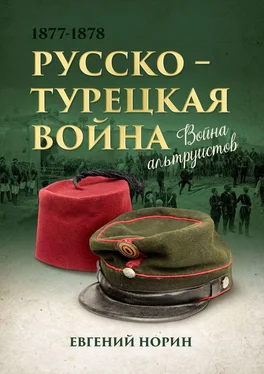 1877-1878

РУССКО – ТУРЕЦКАЯ ВОЙНА

Война альтруистов

ЕВГЕНИЙ НОРИН